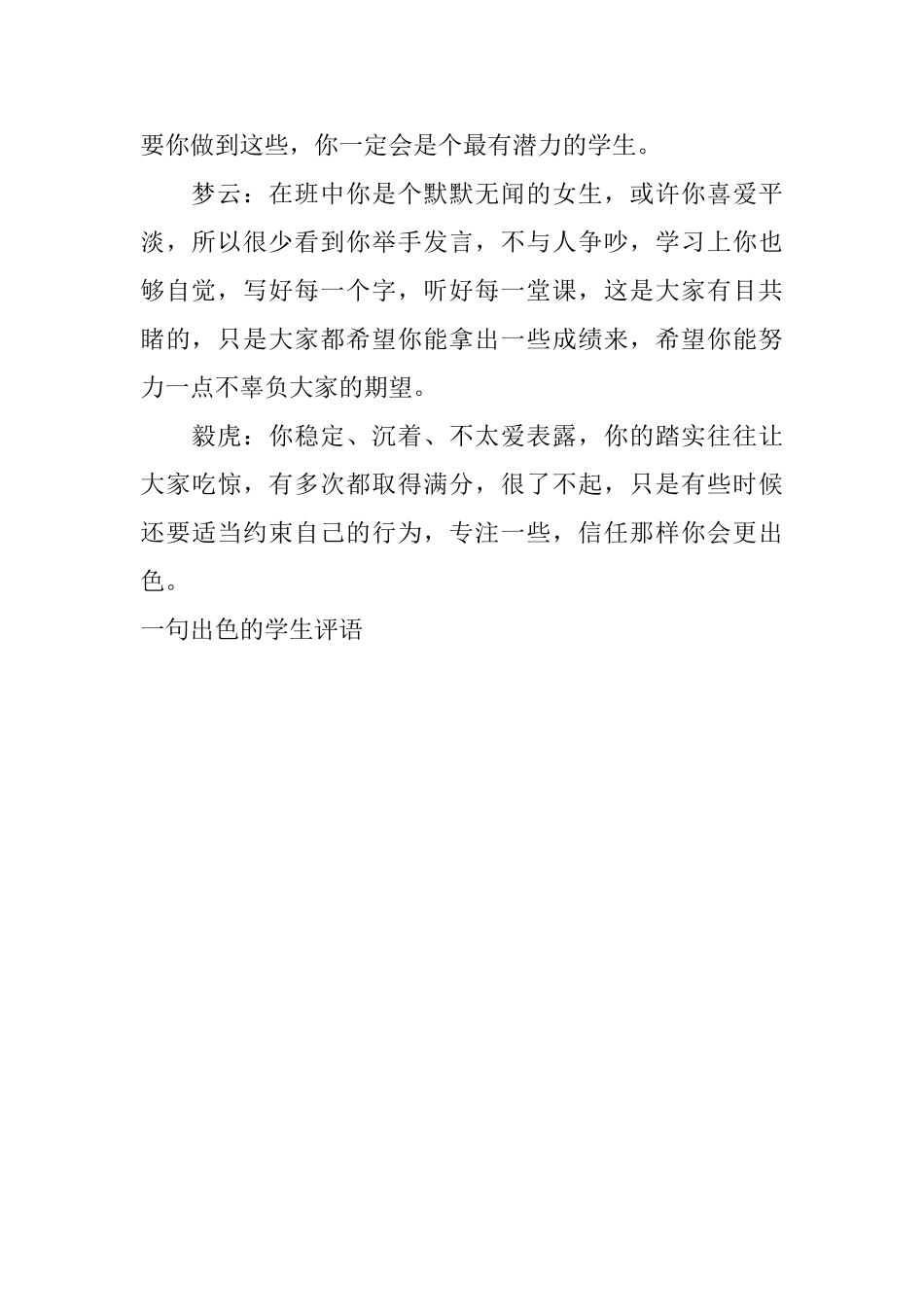 要你做到这些，你一定会是个最有潜力的学生。

梦云：在班中你是个默默无闻的女生，或许你喜爱平淡，所以很少看到你举手发言，不与人争吵，学习上你也够自觉，写好每一个字，听好每一堂课，这是大家有目共睹的，只是大家都希望你能拿出一些成绩来，希望你能努力一点不辜负大家的期望。

毅虎：你稳定、沉着、不太爱表露，你的踏实往往让大家吃惊，有多次都取得满分，很了不起，只是有些时候还要适当约束自己的行为，专注一些，信任那样你会更出色。

一句出色的学生评语